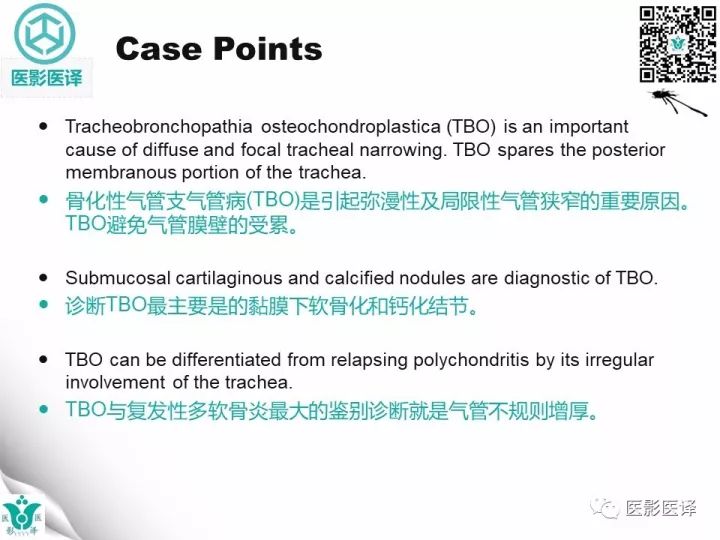 医影医译

Case Points

• Tracheobronchopathia osteochondroplastica (TBO) is an important cause of diffuse and focal tracheal narrowing. TBO spares the posterior membranous portion of the trachea.

• 骨化性气管支气管病(TBO)是引起弥漫性及局限性气管狭窄的重要原因。TBO避免气管膜壁的受累。

• Submucosal cartilaginous and calcified nodules are diagnostic of TBO.

• 诊断TBO最主要是的黏膜下软骨化和钙化结节。

• TBO can be differentiated from relapsing polychondritis by its irregular involvement of the trachea.

• TBO与复发性多软骨炎最大的鉴别诊断就是气管不规则增厚。

医影医译